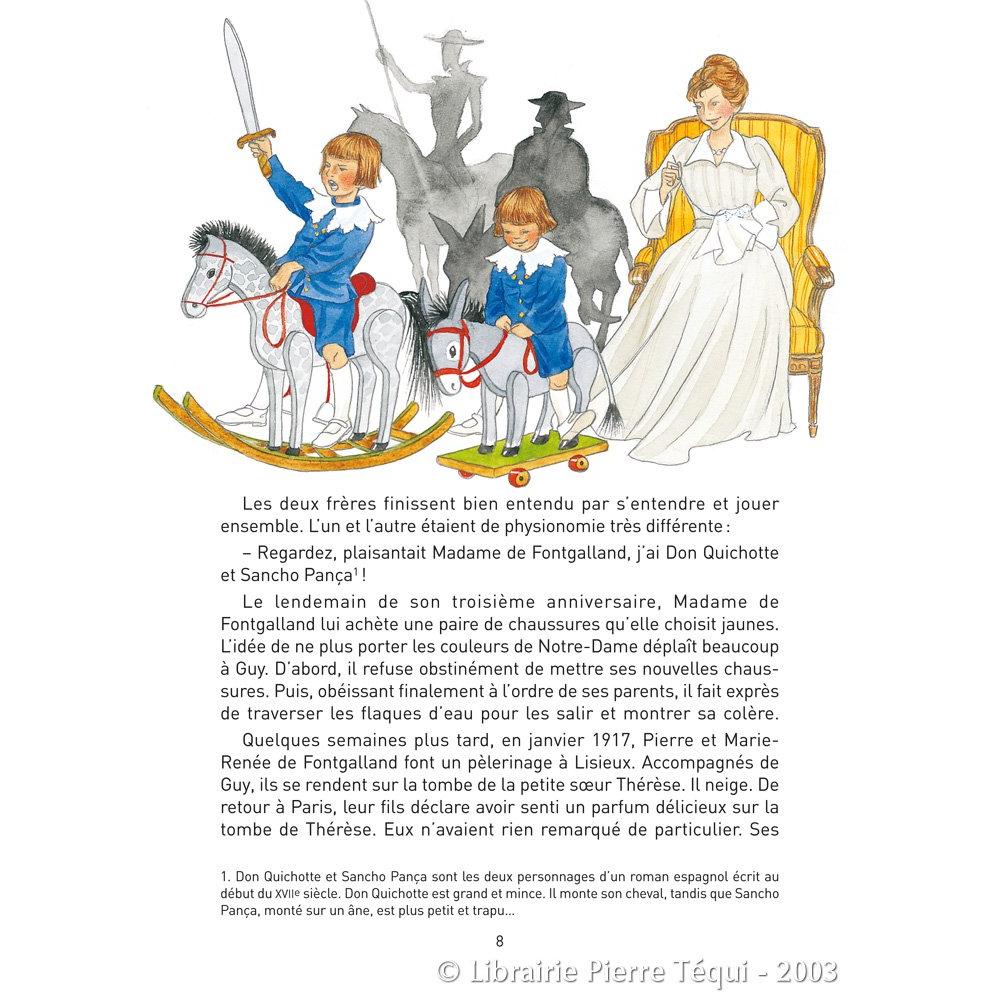 Les deux frères finissent bien entendu par s'entendre et jouer ensemble. L'un et l'autre étaient de physionomie très différente :

– Regardez, plaisantait Madame de Fontgalland, j'ai Don Quichotte et Sancho Pança$^1$ !

Le lendemain de son troisième anniversaire, Madame de Fontgalland lui achète une paire de chaussures qu'elle choisit jaunes. L'idée de ne plus porter les couleurs de Notre-Dame déplaît beaucoup à Guy. D'abord, il refuse obstinément de mettre ses nouvelles chaussures. Puis, obéissant finalement à l'ordre de ses parents, il fait exprès de traverser les flaques d'eau pour les salir et montrer sa colère.

Quelques semaines plus tard, en janvier 1917, Pierre et Marie-Renée de Fontgalland font un pèlerinage à Lisieux. Accompagnés de Guy, ils se rendent sur la tombe de la petite sœur Thérèse. Il neige. De retour à Paris, leur fils déclare avoir senti un parfum délicieux sur la tombe de Thérèse. Eux n'avaient rien remarqué de particulier. Ses

1. Don Quichotte et Sancho Pança sont les deux personnages d'un roman espagnol écrit au début du XVIIe siècle. Don Quichotte est grand et mince. Il monte son cheval, tandis que Sancho Pança, monté sur un âne, est plus petit et trapu…

8

© Librairie Pierre Téqui - 2003